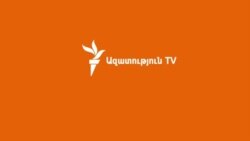 Ազատություն TV